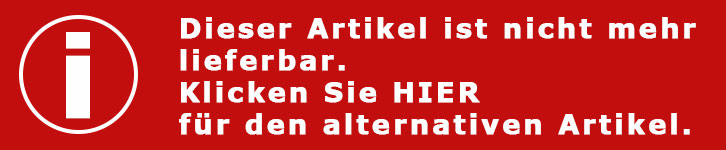 i

Dieser Artikel ist nicht mehr lieferbar.
Klicken Sie HIER
für den alternativen Artikel.